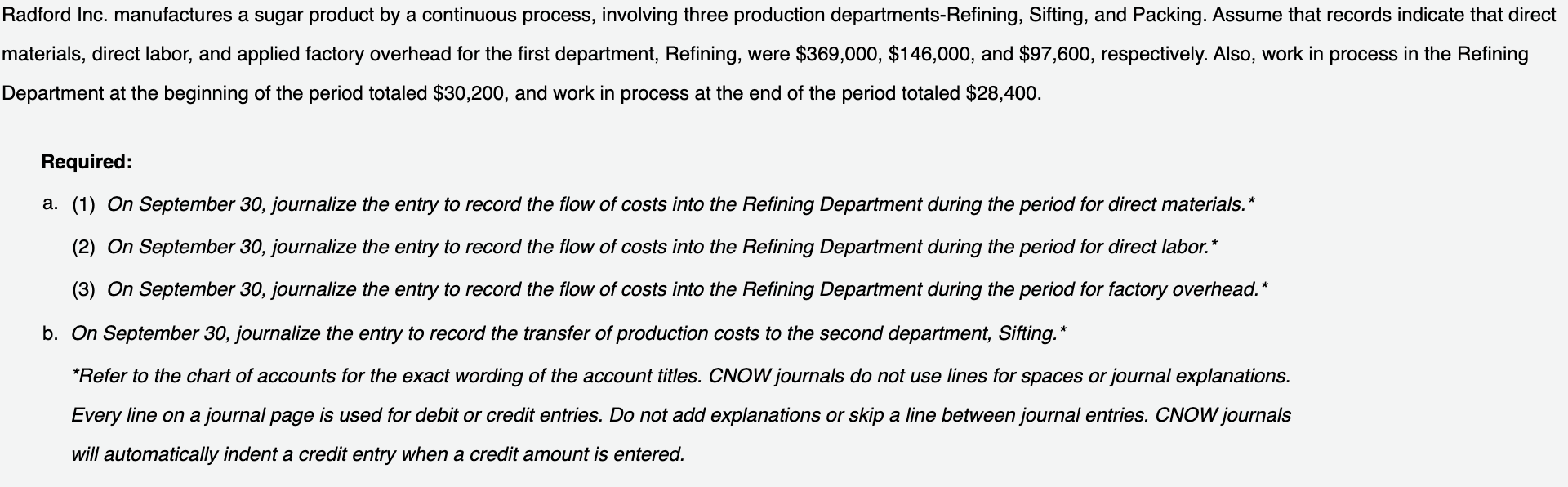 Radford Inc. manufactures a sugar product by a continuous process, involving three production departments-Refining, Sifting, and Packing. Assume that records indicate that direct materials, direct labor, and applied factory overhead for the first department, Refining, were \$369,000, \$146,000, and \$97,600, respectively. Also, work in process in the Refining Department at the beginning of the period totaled \$30,200, and work in process at the end of the period totaled \$28,400.

Required:

a. (1) On September 30, journalize the entry to record the flow of costs into the Refining Department during the period for direct materials.*

(2) On September 30, journalize the entry to record the flow of costs into the Refining Department during the period for direct labor.*

(3) On September 30, journalize the entry to record the flow of costs into the Refining Department during the period for factory overhead.*

b. On September 30, journalize the entry to record the transfer of production costs to the second department, Sifting.*

*Refer to the chart of accounts for the exact wording of the account titles. CNOW journals do not use lines for spaces or journal explanations. Every line on a journal page is used for debit or credit entries. Do not add explanations or skip a line between journal entries. CNOW journals will automatically indent a credit entry when a credit amount is entered.